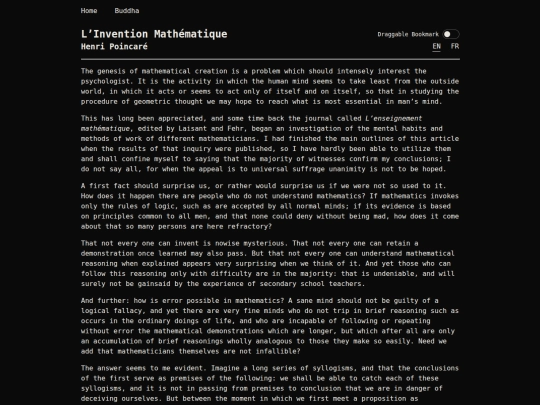 Home Buddha

L'Invention Mathématique
Henri Poincaré

Draggable Bookmark

EN FR

The genesis of mathematical creation is a problem which should intensely interest the psychologist. It is the activity in which the human mind seems to take least from the outside world, in which it acts or seems to act only of itself and on itself, so that in studying the procedure of geometric thought we may hope to reach what is most essential in man's mind.

This has long been appreciated, and some time back the journal called L'enseignement mathématique, edited by Laisant and Fehr, began an investigation of the mental habits and methods of work of different mathematicians. I had finished the main outlines of this article when the results of that inquiry were published, so I have hardly been able to utilize them and shall confine myself to saying that the majority of witnesses confirm my conclusions; I do not say all, for when the appeal is to universal suffrage unanimity is not to be hoped.

A first fact should surprise us, or rather would surprise us if we were not so used to it. How does it happen there are people who do not understand mathematics? If mathematics invokes only the rules of logic, such as are accepted by all normal minds; if its evidence is based on principles common to all men, and that none could deny without being mad, how does it come about that so many persons are here refractory?

That not every one can invent is nowise mysterious. That not every one can retain a demonstration once learned may also pass. But that not every one can understand mathematical reasoning when explained appears very surprising when we think of it. And yet those who can follow this reasoning only with difficulty are in the majority: that is undeniable, and will surely not be gainsaid by the experience of secondary school teachers.

And further: how is error possible in mathematics? A sane mind should not be guilty of a logical fallacy, and yet there are very fine minds who do not trip in brief reasoning such as occurs in the ordinary doings of life, and who are incapable of following or repeating without error the mathematical demonstrations which are longer, but which after all are only an accumulation of brief reasonings wholly analogous to those they make so easily. Need we add that mathematicians themselves are not infallible?

The answer seems to me evident. Imagine a long series of syllogisms, and that the conclusions of the first serve as premises of the following: we shall be able to catch each of these syllogisms, and it is not in passing from premises to conclusion that we are in danger of deceiving ourselves. But between the moment in which we first meet a proposition as